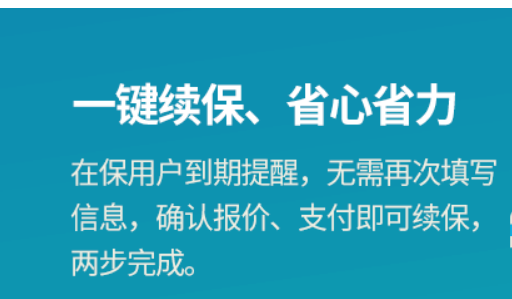 一键续保、省心省力

在保用户到期提醒，无需再次填写信息，确认报价、支付即可续保，两步完成。